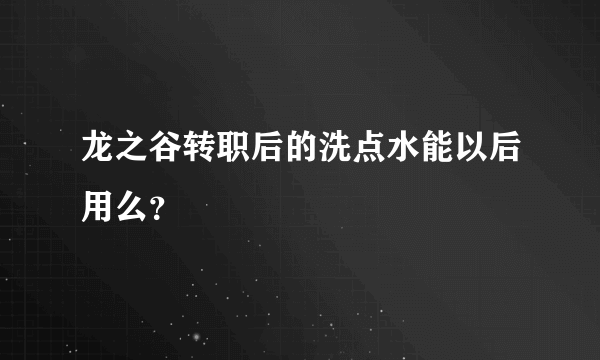 龙之谷转职后的洗点水能以后用么？